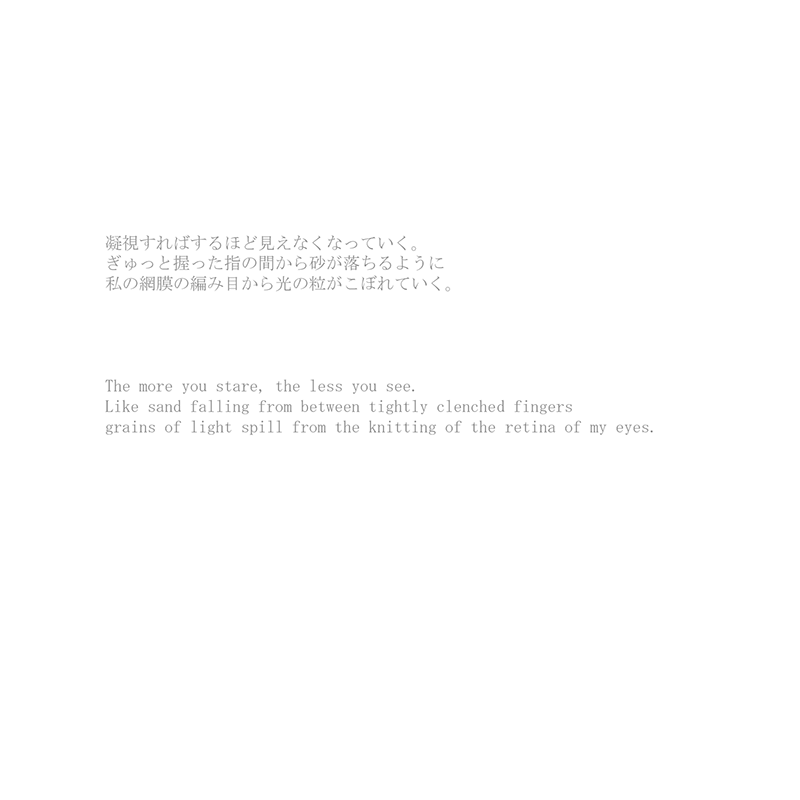 凝視すればするほど見えなくなっていく。
ぎゅっと握った指の間から砂が落ちるように
私の網膜の編み目から光の粒がこぼれていく。

The more you stare, the less you see.
Like sand falling from between tightly clenched fingers
grains of light spill from the knitting of the retina of my eyes.